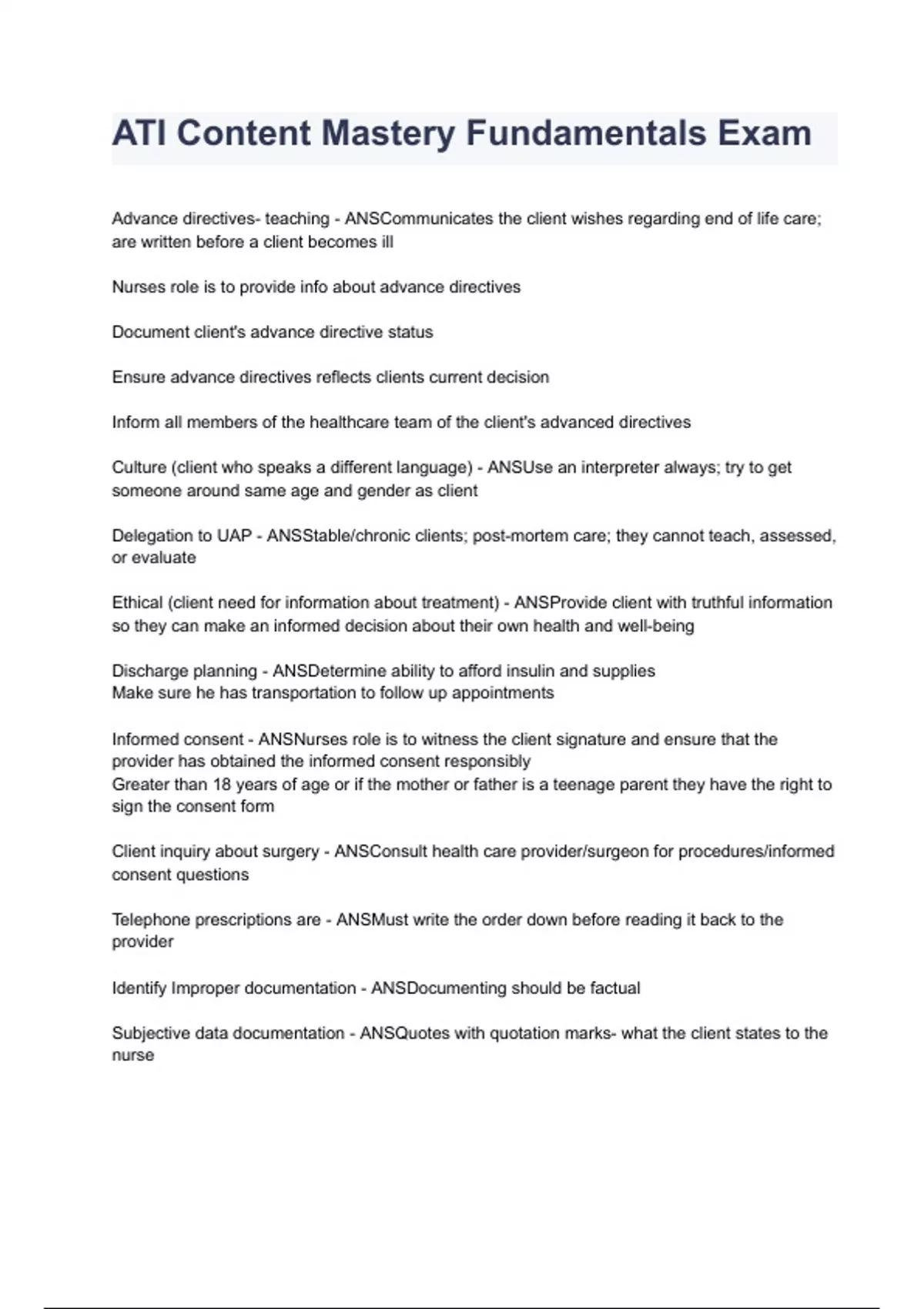 ATI Content Mastery Fundamentals Exam

Advance directives- teaching - ANSCommunicates the client wishes regarding end of life care; are written before a client becomes ill

Nurses role is to provide info about advance directives

Document client's advance directive status

Ensure advance directives reflects clients current decision

Inform all members of the healthcare team of the client's advanced directives

Culture (client who speaks a different language) - ANSUse an interpreter always; try to get someone around same age and gender as client

Delegation to UAP - ANSStable/chronic clients; post-mortem care; they cannot teach, assessed, or evaluate

Ethical (client need for information about treatment) - ANSProvide client with truthful information so they can make an informed decision about their own health and well-being

Discharge planning - ANSDetermine ability to afford insulin and supplies
Make sure he has transportation to follow up appointments

Informed consent - ANSNurses role is to witness the client signature and ensure that the provider has obtained the informed consent responsibly
Greater than 18 years of age or if the mother or father is a teenage parent they have the right to sign the consent form

Client inquiry about surgery - ANSConsult health care provider/surgeon for procedures/informed consent questions

Telephone prescriptions are - ANSMust write the order down before reading it back to the provider

Identify Improper documentation - ANSDocumenting should be factual

Subjective data documentation - ANSQuotes with quotation marks- what the client states to the nurse